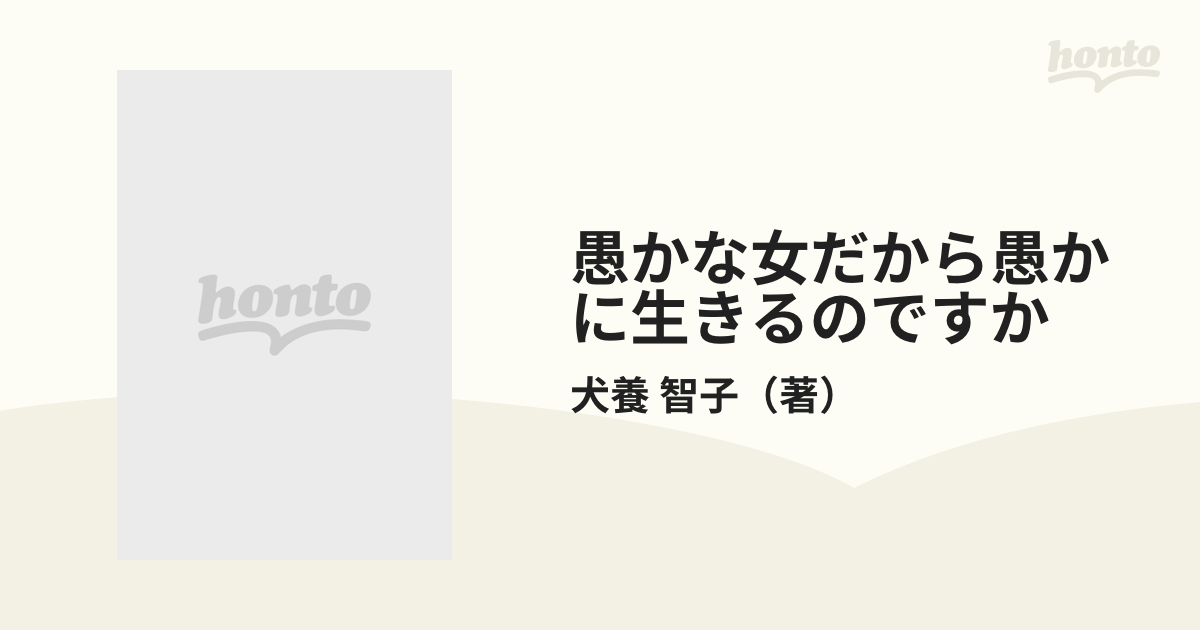 honto

honto

愚かな女だから愚かに生きるのですか

犬養 智子（著）